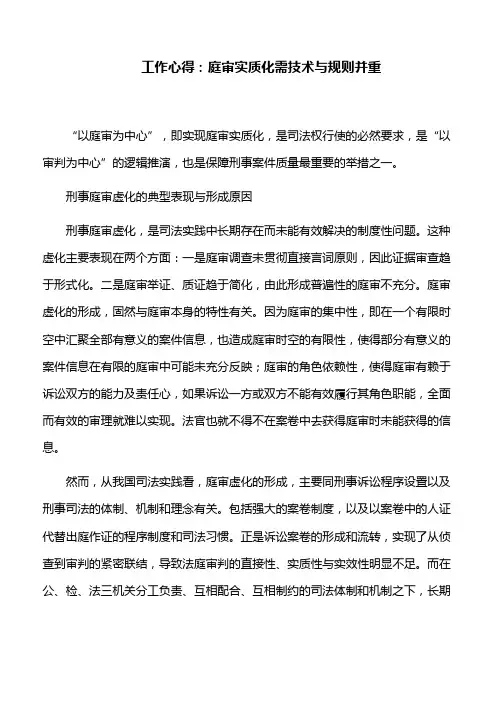 工作心得：庭审实质化需技术与规则并重

“以庭审为中心”，即实现庭审实质化，是司法权行使的必然要求，是“以审判为中心”的逻辑推演，也是保障刑事案件质量最重要的举措之一。

刑事庭审虚化的典型表现与形成原因

刑事庭审虚化，是司法实践中长期存在而未能有效解决的制度性问题。这种虚化主要表现在两个方面：一是庭审调查未贯彻直接言词原则，因此证据审查趋于形式化。二是庭审举证、质证趋于简化，由此形成普遍性的庭审不充分。庭审虚化的形成，固然与庭审本身的特性有关。因为庭审的集中性，即在一个有限时空中汇聚全部有意义的案件信息，也造成庭审时空的有限性，使得部分有意义的案件信息在有限的庭审中可能未充分反映；庭审的角色依赖性，使得庭审有赖于诉讼双方的能力及责任心，如果诉讼一方或双方不能有效履行其角色职能，全面而有效的审理就难以实现。法官也就不得不在案卷中去获得庭审时未能获得的信息。

然而，从我国司法实践看，庭审虚化的形成，主要同刑事诉讼程序设置以及刑事司法的体制、机制和理念有关。包括强大的案卷制度，以及以案卷中的人证代替出庭作证的程序制度和司法习惯。正是诉讼案卷的形成和流转，实现了从侦查到审判的紧密联结，导致法庭审判的直接性、实质性与实效性明显不足。而在公、检、法三机关分工负责、互相配合、互相制约的司法体制和机制之下，长期